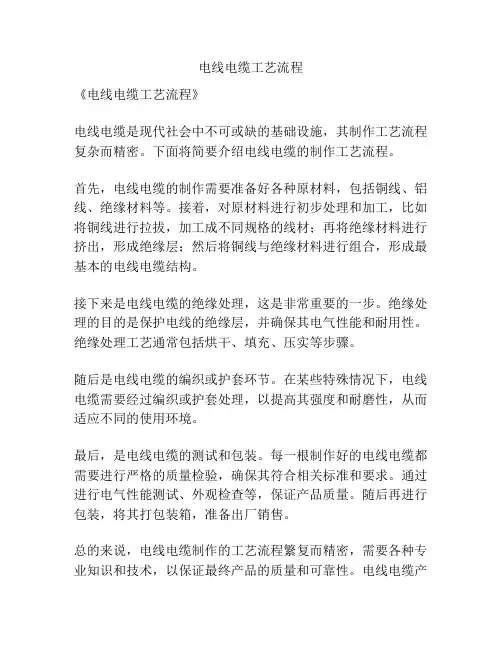 电线电缆工艺流程

《电线电缆工艺流程》

电线电缆是现代社会中不可或缺的基础设施，其制作工艺流程复杂而精密。下面将简要介绍电线电缆的制作工艺流程。

首先，电线电缆的制作需要准备好各种原材料，包括铜线、铝线、绝缘材料等。接着，对原材料进行初步处理和加工，比如将铜线进行拉拔，加工成不同规格的线材；再将绝缘材料进行挤出，形成绝缘层；然后将铜线与绝缘材料进行组合，形成最基本的电线电缆结构。

接下来是电线电缆的绝缘处理，这是非常重要的一步。绝缘处理的目的是保护电线的绝缘层，并确保其电气性能和耐用性。绝缘处理工艺通常包括烘干、填充、压实等步骤。

随后是电线电缆的编织或护套环节。在某些特殊情况下，电线电缆需要经过编织或护套处理，以提高其强度和耐磨性，从而适应不同的使用环境。

最后，是电线电缆的测试和包装。每一根制作好的电线电缆都需要进行严格的质量检验，确保其符合相关标准和要求。通过进行电气性能测试、外观检查等，保证产品质量。随后再进行包装，将其打包装箱，准备出厂销售。

总的来说，电线电缆制作的工艺流程繁复而精密，需要各种专业知识和技术，以保证最终产品的质量和可靠性。电线电缆产